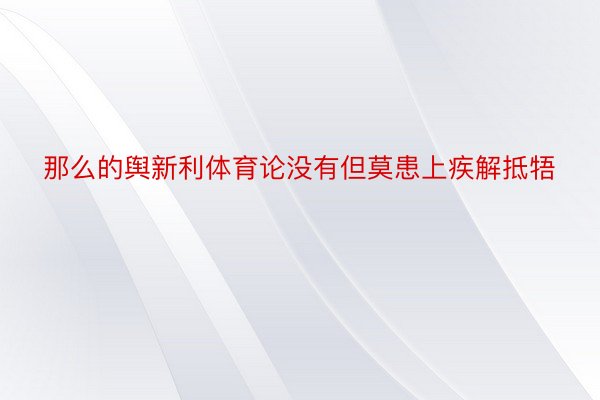 那么的舆新利体育论没有但莫患上疾解抵牾